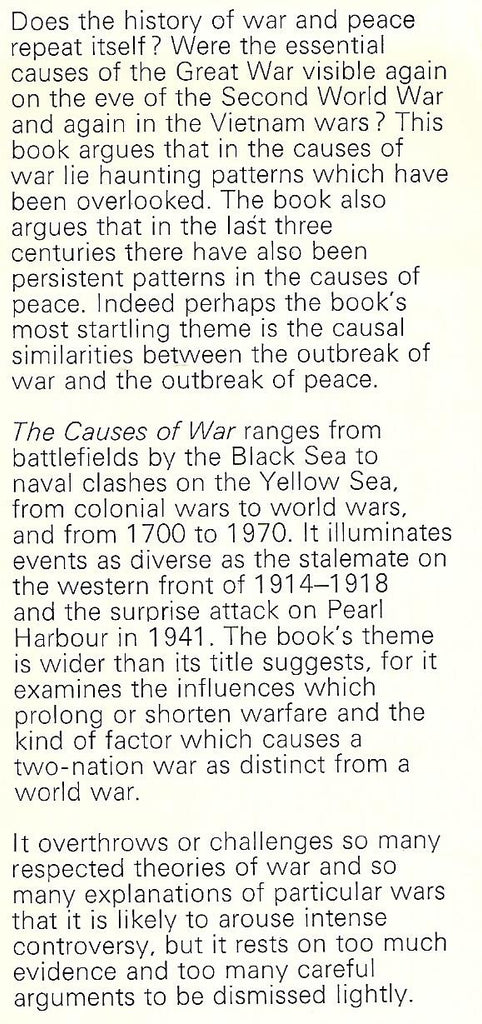 Does the history of war and peace repeat itself? Were the essential causes of the Great War visible again on the eve of the Second World War and again in the Vietnam wars? This book argues that in the causes of war lie haunting patterns which have been overlooked. The book also argues that in the last three centuries there have also been persistent patterns in the causes of peace. Indeed perhaps the book's most startling theme is the causal similarities between the outbreak of war and the outbreak of peace.

The Causes of War ranges from battlefields by the Black Sea to naval clashes on the Yellow Sea, from colonial wars to world wars, and from 1700 to 1970. It illuminates events as diverse as the stalemate on the western front of 1914–1918 and the surprise attack on Pearl Harbour in 1941. The book's theme is wider than its title suggests, for it examines the influences which prolong or shorten warfare and the kind of factor which causes a two-nation war as distinct from a world war.

It overthrows or challenges so many respected theories of war and so many explanations of particular wars that it is likely to arouse intense controversy, but it rests on too much evidence and too many careful arguments to be dismissed lightly.